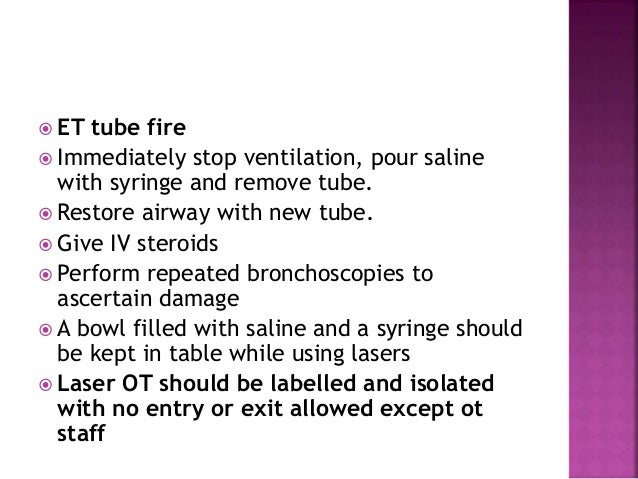 • ET tube fire

• Immediately stop ventilation, pour saline with syringe and remove tube.

• Restore airway with new tube.

• Give IV steroids

• Perform repeated bronchoscopies to ascertain damage

• A bowl filled with saline and a syringe should be kept in table while using lasers

• Laser OT should be labelled and isolated with no entry or exit allowed except ot staff